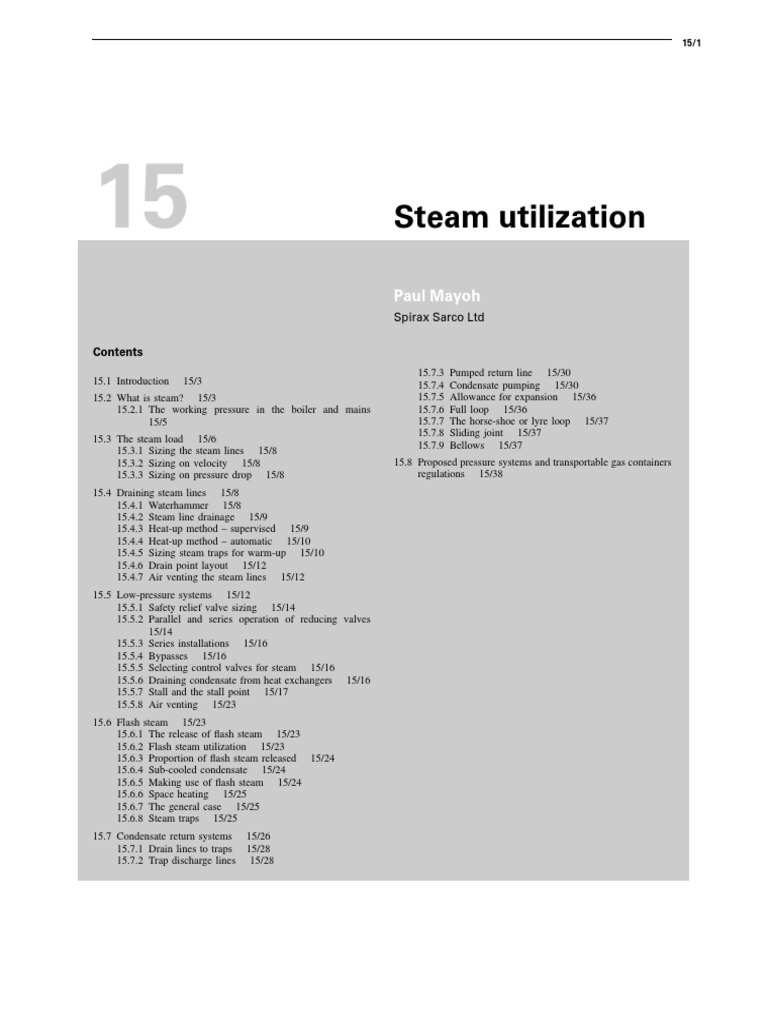 15/1

15

Steam utilization

Paul Mayoh
Spirax Sarco Ltd

Contents

15.1 Introduction 15/3
15.2 What is steam? 15/3
15.2.1 The working pressure in the boiler and mains 15/5
15.3 The steam load 15/6
15.3.1 Sizing the steam lines 15/8
15.3.2 Sizing on velocity 15/8
15.3.3 Sizing on pressure drop 15/8
15.4 Draining steam lines 15/8
15.4.1 Waterhammer 15/8
15.4.2 Steam line drainage 15/9
15.4.3 Heat-up method – supervised 15/9
15.4.4 Heat-up method – automatic 15/10
15.4.5 Sizing steam traps for warm-up 15/10
15.4.6 Drain point layout 15/12
15.4.7 Air venting the steam lines 15/12
15.5 Low-pressure systems 15/12
15.5.1 Safety relief valve sizing 15/14
15.5.2 Parallel and series operation of reducing valves 15/14
15.5.3 Series installations 15/16
15.5.4 Bypasses 15/16
15.5.5 Selecting control valves for steam 15/16
15.5.6 Draining condensate from heat exchangers 15/16
15.5.7 Stall and the stall point 15/17
15.5.8 Air venting 15/23
15.6 Flash steam 15/23
15.6.1 The release of flash steam 15/23
15.6.2 Flash steam utilization 15/23
15.6.3 Proportion of flash steam released 15/24
15.6.4 Sub-cooled condensate 15/24
15.6.5 Making use of flash steam 15/24
15.6.6 Space heating 15/25
15.6.7 The general case 15/25
15.6.8 Steam traps 15/25
15.7 Condensate return systems 15/26
15.7.1 Drain lines to traps 15/28
15.7.2 Trap discharge lines 15/28
15.7.3 Pumped return line 15/30
15.7.4 Condensate pumping 15/30
15.7.5 Allowance for expansion 15/36
15.7.6 Full loop 15/36
15.7.7 The horse-shoe or lyre loop 15/37
15.7.8 Sliding joint 15/37
15.7.9 Bellows 15/37
15.8 Proposed pressure systems and transportable gas containers regulations 15/38